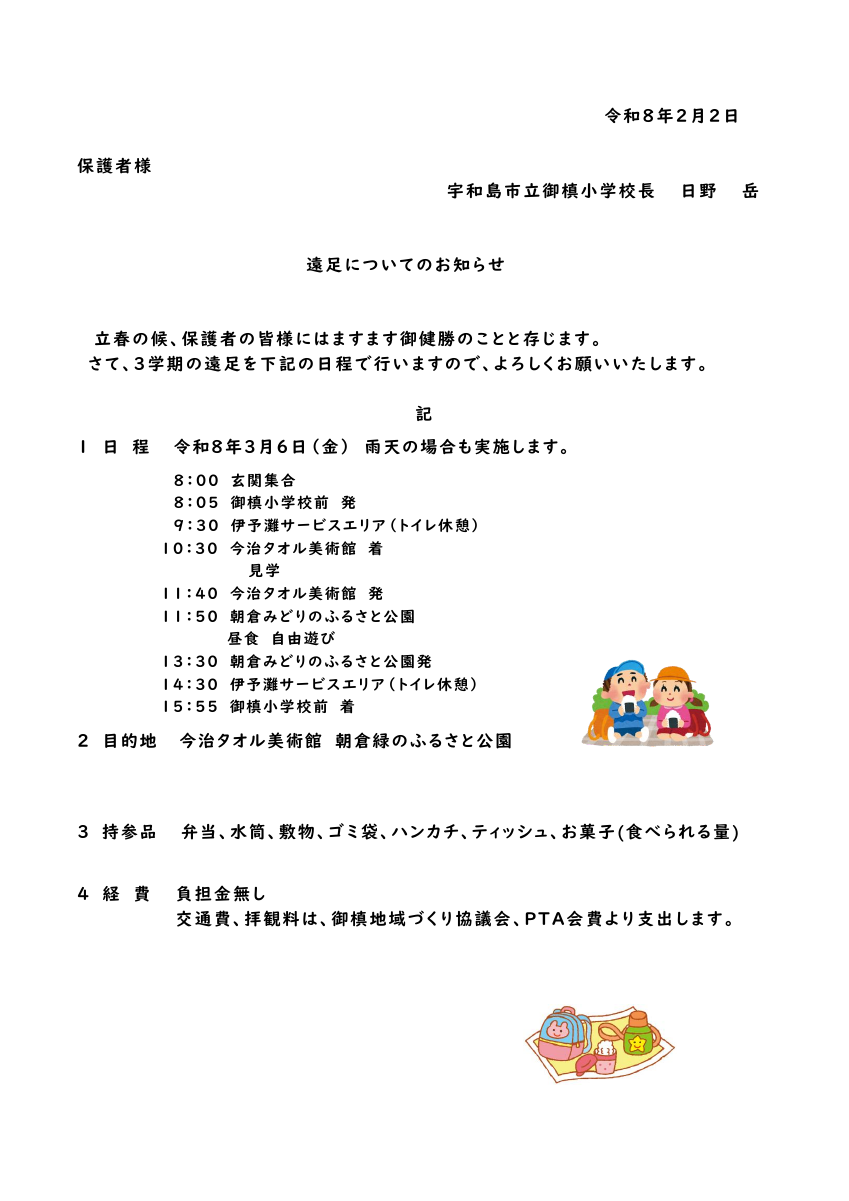 令和８年２月２日

保護者様

宇和島市立御槙小学校長　日野　岳

遠足についてのお知らせ

立春の候、保護者の皆様にはますます御健勝のことと存じます。
さて、３学期の遠足を下記の日程で行いますので、よろしくお願いいたします。

記

１ 日 程　令和８年３月６日（金） 雨天の場合も実施します。

８:００ 玄関集合
８:０５ 御槙小学校前 発
９:３０ 伊予灘サービスエリア（トイレ休憩）
１０:３０ 今治タオル美術館 着
見学
１１:４０ 今治タオル美術館 発
１１:５０ 朝倉みどりのふるさと公園
昼食 自由遊び
１３:３０ 朝倉みどりのふるさと公園発
１４:３０ 伊予灘サービスエリア（トイレ休憩）
１５:５５ 御槙小学校前 着

２ 目的地　今治タオル美術館 朝倉緑のふるさと公園

３ 持参品　弁当、水筒、敷物、ゴミ袋、ハンカチ、ティッシュ、お菓子(食べられる量)

４ 経 費　負担金無し
交通費、拝観料は、御槙地域づくり協議会、PTA会費より支出します。